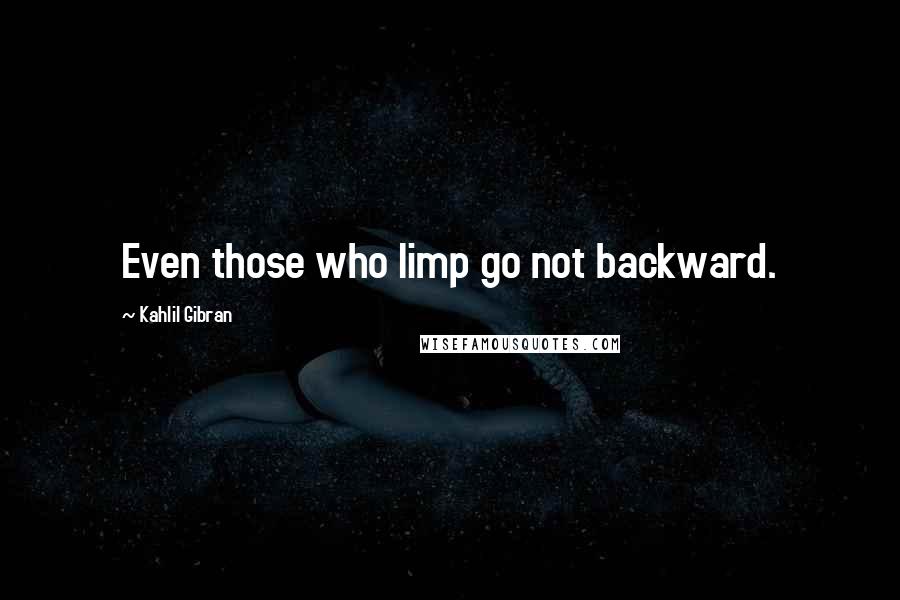 Even those who limp go not backward.

~ Kahlil Gibran

WISEFAMOUSQUOTES.COM